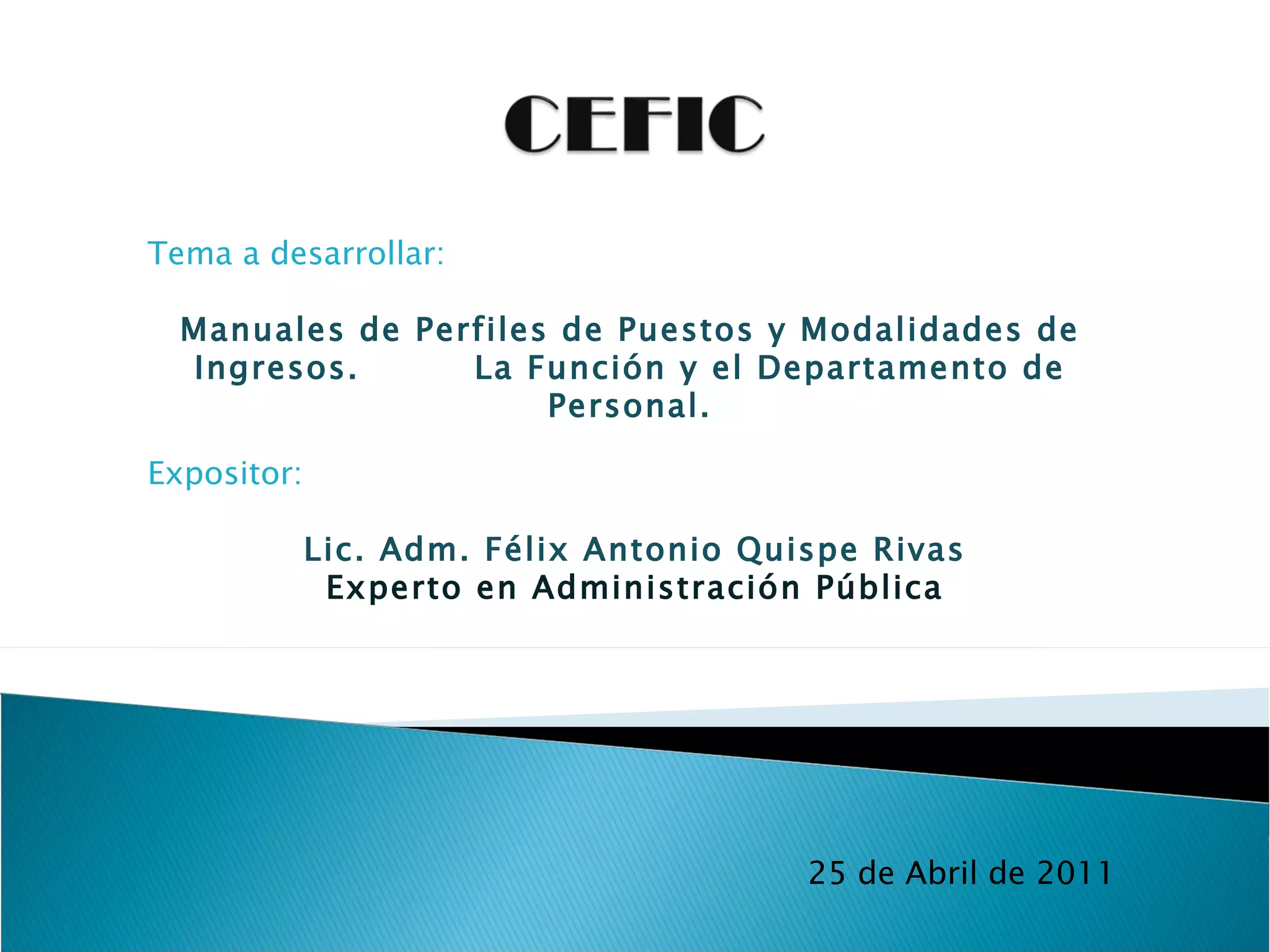 CEFIC

Tema a desarrollar:

Manuales de Perfiles de Puestos y Modalidades de Ingresos. La Función y el Departamento de Personal.

Expositor:

Lic. Adm. Félix Antonio Quispe Rivas
Experto en Administración Pública

25 de Abril de 2011